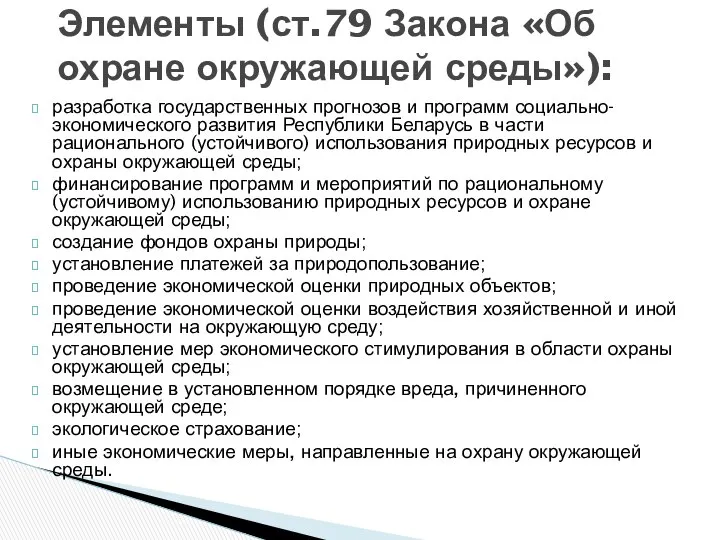 Элементы (ст.79 Закона «Об охране окружающей среды»):

разработка государственных прогнозов и программ социально-экономического развития Республики Беларусь в части рационального (устойчивого) использования природных ресурсов и охраны окружающей среды;

финансирование программ и мероприятий по рациональному (устойчивому) использованию природных ресурсов и охране окружающей среды;

создание фондов охраны природы;

установление платежей за природопользование;

проведение экономической оценки природных объектов;

проведение экономической оценки воздействия хозяйственной и иной деятельности на окружающую среду;

установление мер экономического стимулирования в области охраны окружающей среды;

возмещение в установленном порядке вреда, причиненного окружающей среде;

экологическое страхование;

иные экономические меры, направленные на охрану окружающей среды.